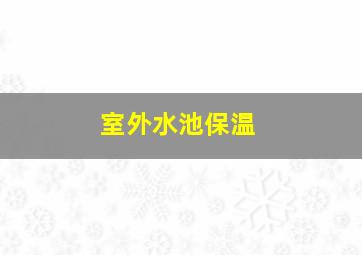 室外水池保温